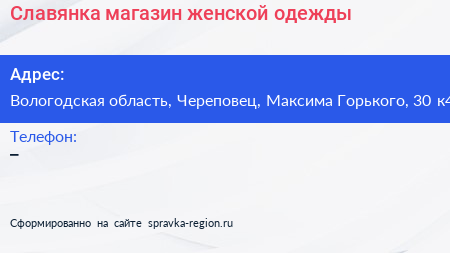 Славянка магазин женской одежды

Адрес:

Вологодская область, Череповец, Максима Горького, 30 к4

Телефон:

–

Сформированно на сайте spravka-region.ru